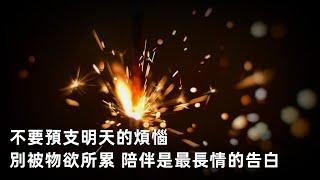 不要預支明天的煩惱
別被物欲所累 陪伴是最長情的告白